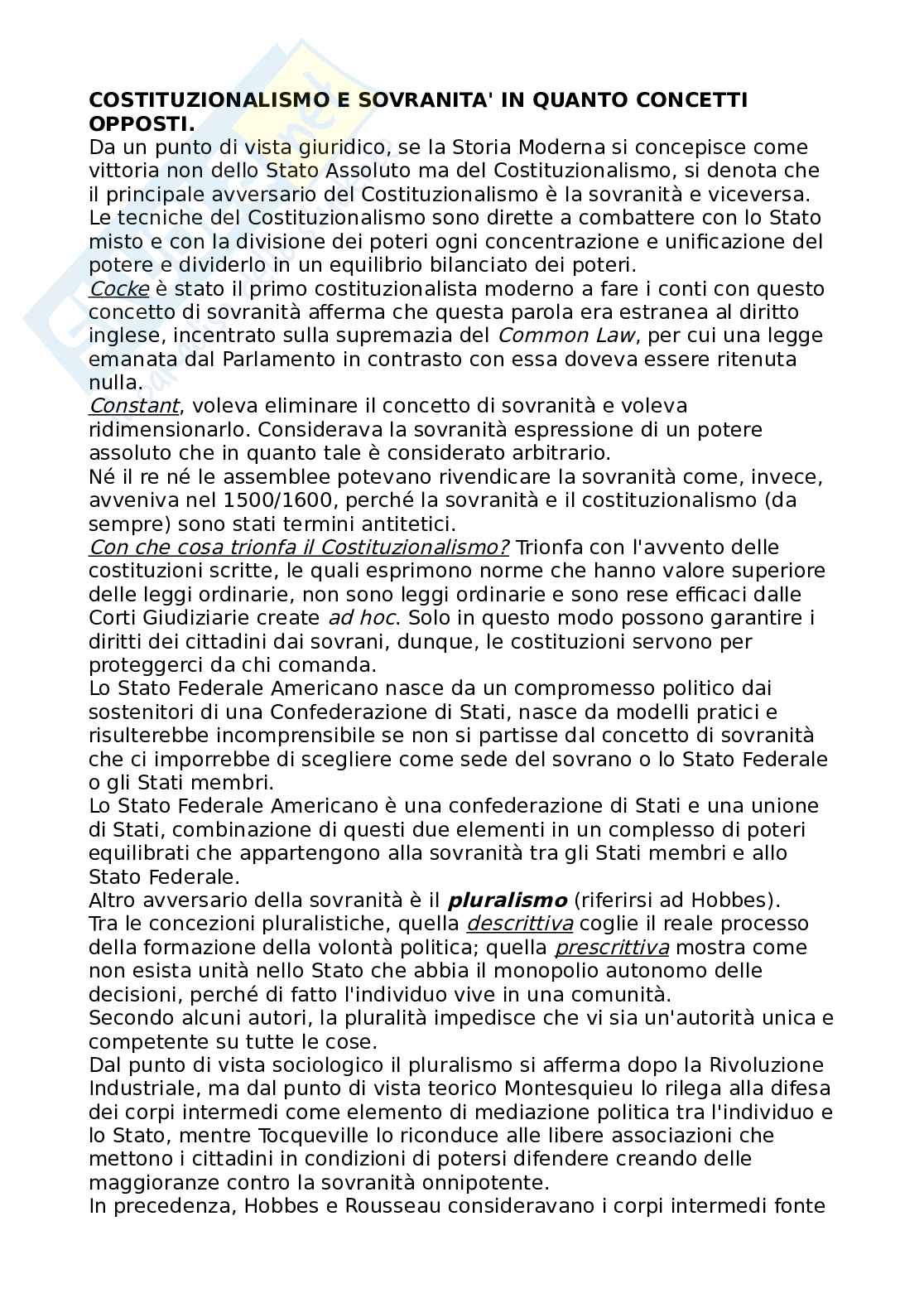 COSTITUZIONALISMO E SOVRANITA' IN QUANTO CONCETTI OPPOSTI.
Da un punto di vista giuridico, se la Storia Moderna si concepisce come vittoria non dello Stato Assoluto ma del Costituzionalismo, si denota che il principale avversario del Costituzionalismo è la sovranità e viceversa. Le tecniche del Costituzionalismo sono dirette a combattere con lo Stato misto e con la divisione dei poteri ogni concentrazione e unificazione del potere e dividerlo in un equilibrio bilanciato dei poteri.
Cocke è stato il primo costituzionalista moderno a fare i conti con questo concetto di sovranità afferma che questa parola era estranea al diritto inglese, incentrato sulla supremazia del Common Law, per cui una legge emanata dal Parlamento in contrasto con essa doveva essere ritenuta nulla.
Constant, voleva eliminare il concetto di sovranità e voleva ridimensionarlo. Considerava la sovranità espressione di un potere assoluto che in quanto tale è considerato arbitrario.
Né il re né le assemblee potevano rivendicare la sovranità come, invece, avveniva nel 1500/1600, perché la sovranità e il costituzionalismo (da sempre) sono stati termini antitetici.
Con che cosa trionfa il Costituzionalismo? Trionfa con l'avvento delle costituzioni scritte, le quali esprimono norme che hanno valore superiore delle leggi ordinarie, non sono leggi ordinarie e sono rese efficaci dalle Corti Giudiziarie create ad hoc. Solo in questo modo possono garantire i diritti dei cittadini dai sovrani, dunque, le costituzioni servono per proteggerci da chi comanda.
Lo Stato Federale Americano nasce da un compromesso politico dai sostenitori di una Confederazione di Stati, nasce da modelli pratici e risulterebbe incomprensibile se non si partisse dal concetto di sovranità che ci imporrebbe di scegliere come sede del sovrano o lo Stato Federale o gli Stati membri.
Lo Stato Federale Americano è una confederazione di Stati e una unione di Stati, combinazione di questi due elementi in un complesso di poteri equilibrati che appartengono alla sovranità tra gli Stati membri e allo Stato Federale.
Altro avversario della sovranità è il pluralismo (riferirsi ad Hobbes).
Tra le concezioni pluralistiche, quella descrittiva coglie il reale processo della formazione della volontà politica; quella prescrittiva mostra come non esista unità nello Stato che abbia il monopolio autonomo delle decisioni, perché di fatto l'individuo vive in una comunità.
Secondo alcuni autori, la pluralità impedisce che vi sia un'autorità unica e competente su tutte le cose.
Dal punto di vista sociologico il pluralismo si afferma dopo la Rivoluzione Industriale, ma dal punto di vista teorico Montesquieu lo rilega alla difesa dei corpi intermedi come elemento di mediazione politica tra l'individuo e lo Stato, mentre Tocqueville lo riconduce alle libere associazioni che mettono i cittadini in condizioni di potersi difendere creando delle maggioranze contro la sovranità onnipotente.
In precedenza, Hobbes e Rousseau consideravano i corpi intermedi fonte